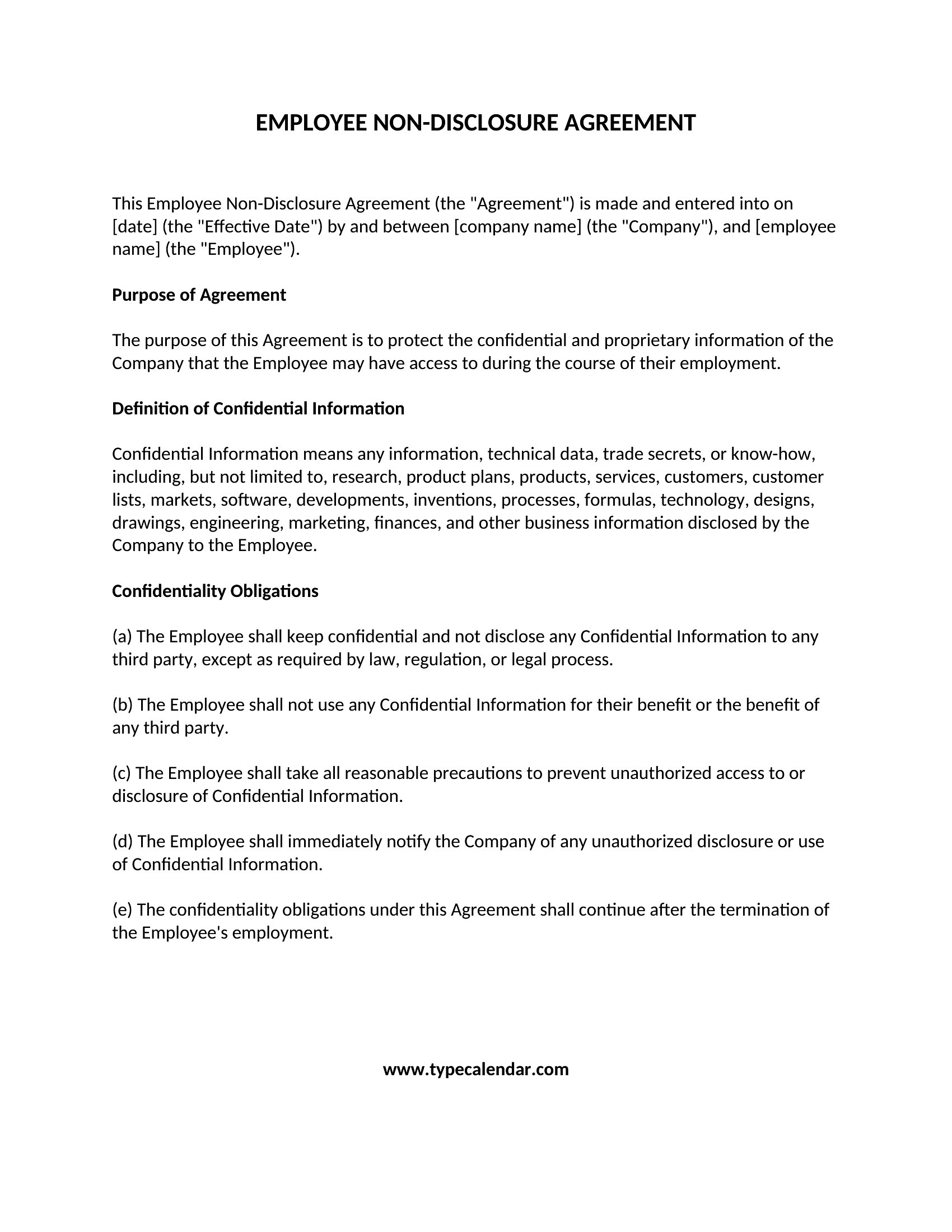 EMPLOYEE NON-DISCLOSURE AGREEMENT

This Employee Non-Disclosure Agreement (the "Agreement") is made and entered into on [date] (the "Effective Date") by and between [company name] (the "Company"), and [employee name] (the "Employee").

Purpose of Agreement

The purpose of this Agreement is to protect the confidential and proprietary information of the Company that the Employee may have access to during the course of their employment.

Definition of Confidential Information

Confidential Information means any information, technical data, trade secrets, or know-how, including, but not limited to, research, product plans, products, services, customers, customer lists, markets, software, developments, inventions, processes, formulas, technology, designs, drawings, engineering, marketing, finances, and other business information disclosed by the Company to the Employee.

Confidentiality Obligations

(a) The Employee shall keep confidential and not disclose any Confidential Information to any third party, except as required by law, regulation, or legal process.

(b) The Employee shall not use any Confidential Information for their benefit or the benefit of any third party.

(c) The Employee shall take all reasonable precautions to prevent unauthorized access to or disclosure of Confidential Information.

(d) The Employee shall immediately notify the Company of any unauthorized disclosure or use of Confidential Information.

(e) The confidentiality obligations under this Agreement shall continue after the termination of the Employee's employment.

www.typecalendar.com